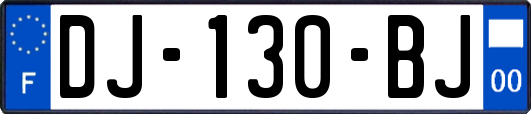 F
DJ-130-BJ
00